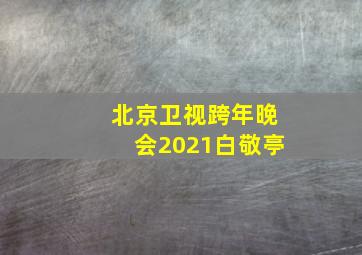 北京卫视跨年晚会2021白敬亭